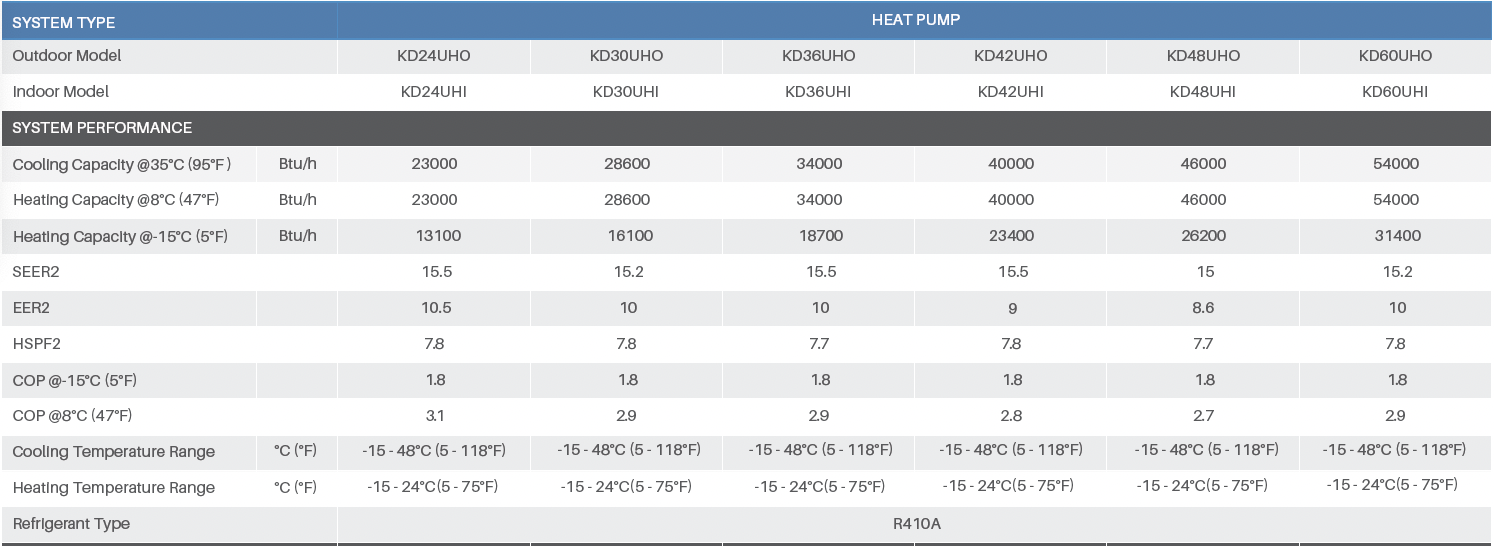 | SYSTEM TYPE | | HEAT PUMP | | | | | |
|---|---|---|---|---|---|---|---|
| Outdoor Model | | KD24UHO | KD30UHO | KD36UHO | KD42UHO | KD48UHO | KD60UHO |
| Indoor Model | | KD24UHI | KD30UHI | KD36UHI | KD42UHI | KD48UHI | KD60UHI |
| SYSTEM PERFORMANCE | | | | | | | |
| Cooling Capacity @35°C (95°F) | Btu/h | 23000 | 28600 | 34000 | 40000 | 46000 | 54000 |
| Heating Capacity @8°C (47°F) | Btu/h | 23000 | 28600 | 34000 | 40000 | 46000 | 54000 |
| Heating Capacity @-15°C (5°F) | Btu/h | 13100 | 16100 | 18700 | 23400 | 26200 | 31400 |
| SEER2 | | 15.5 | 15.2 | 15.5 | 15.5 | 15 | 15.2 |
| EER2 | | 10.5 | 10 | 10 | 9 | 8.6 | 10 |
| HSPF2 | | 7.8 | 7.8 | 7.7 | 7.8 | 7.7 | 7.8 |
| COP @-15°C (5°F) | | 1.8 | 1.8 | 1.8 | 1.8 | 1.8 | 1.8 |
| COP @8°C (47°F) | | 3.1 | 2.9 | 2.9 | 2.8 | 2.7 | 2.9 |
| Cooling Temperature Range | °C (°F) | -15 - 48°C (5 - 118°F) | -15 - 48°C (5 - 118°F) | -15 - 48°C (5 - 118°F) | -15 - 48°C (5 - 118°F) | -15 - 48°C (5 - 118°F) | -15 - 48°C (5 - 118°F) |
| Heating Temperature Range | °C (°F) | -15 - 24°C(5 - 75°F) | -15 - 24°C(5 - 75°F) | -15 - 24°C(5 - 75°F) | -15 - 24°C(5 - 75°F) | -15 - 24°C(5 - 75°F) | -15 - 24°C(5 - 75°F) |
| Refrigerant Type | | R410A | | | | | |